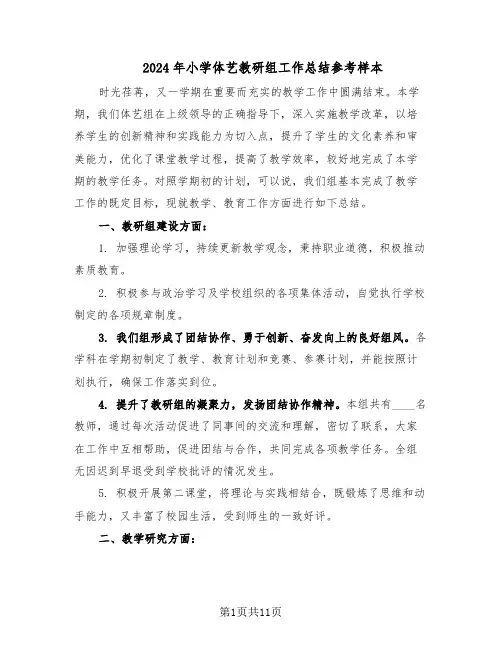 2024年小学体艺教研组工作总结参考样本

时光荏苒，又一学期在重要而充实的教学工作中圆满结束。本学期，我们体艺组在上级领导的正确指导下，深入实施教学改革，以培养学生的创新精神和实践能力为切入点，提升了学生的文化素养和审美能力，优化了课堂教学过程，提高了教学效率，较好地完成了本学期的教学任务。对照学期初的计划，可以说，我们组基本完成了教学工作的既定目标，现就教学、教育工作方面进行如下总结。

一、教研组建设方面：

1. 加强理论学习，持续更新教学观念，秉持职业道德，积极推动素质教育。

2. 积极参与政治学习及学校组织的各项集体活动，自觉执行学校制定的各项规章制度。

3. 我们组形成了团结协作、勇于创新、奋发向上的良好组风。各学科在学期初制定了教学、教育计划和竞赛、参赛计划，并能按照计划执行，确保工作落实到位。

4. 提升了教研组的凝聚力，发扬团结协作精神。本组共有____名教师，通过每次活动促进了同事间的交流和理解，密切了联系，大家在工作中互相帮助，促进团结与合作，共同完成各项教学任务。全组无因迟到早退受到学校批评的情况发生。

5. 积极开展第二课堂，将理论与实践相结合，既锻炼了思维和动手能力，又丰富了校园生活，受到师生的一致好评。

二、教学研究方面：

第1页共11页